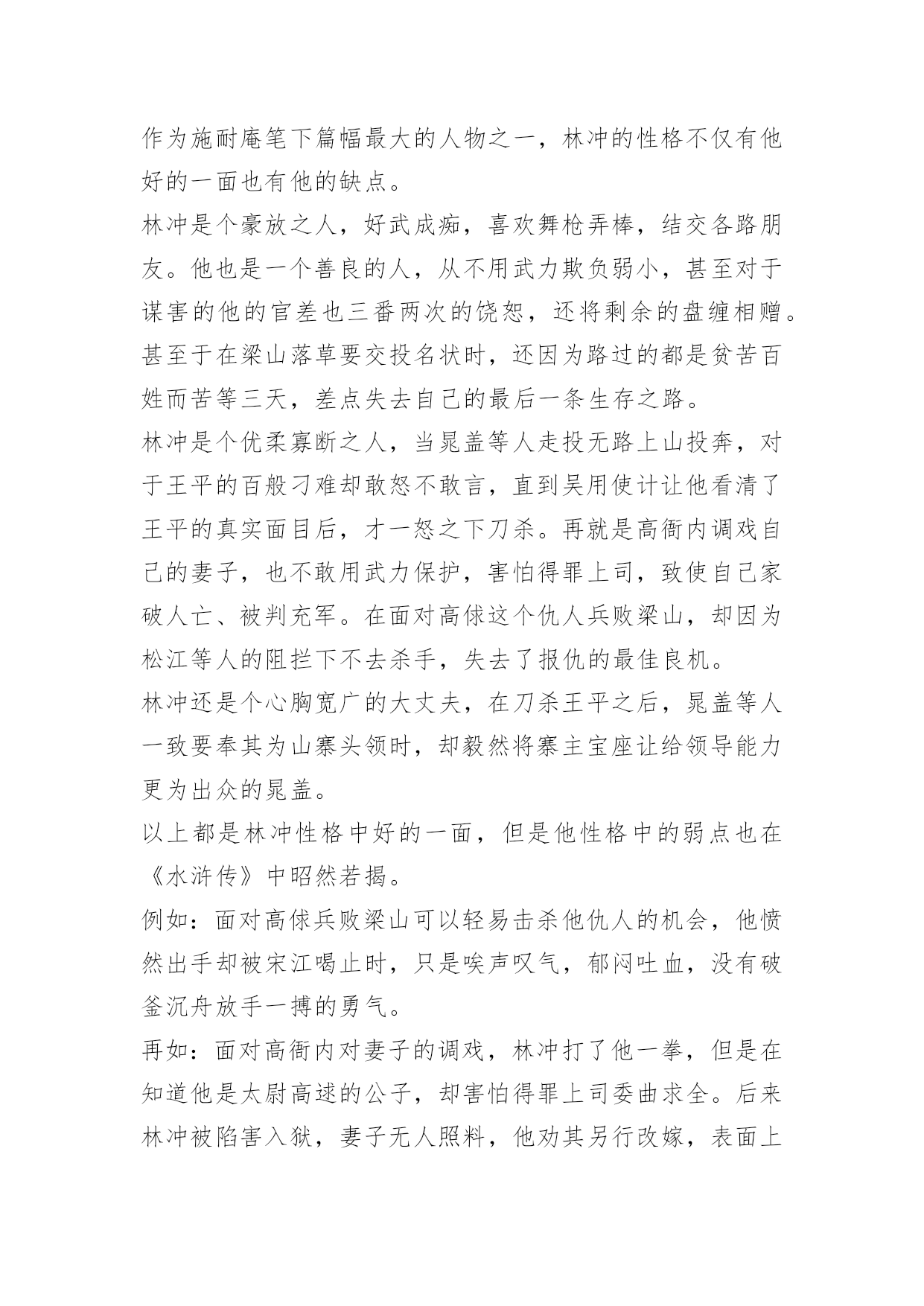 作为施耐庵笔下篇幅最大的人物之一，林冲的性格不仅有他好的一面也有他的缺点。

林冲是个豪放之人，好武成痴，喜欢舞枪弄棒，结交各路朋友。他也是一个善良的人，从不用武力欺负弱小，甚至对于谋害的他的官差也三番两次的饶恕，还将剩余的盘缠相赠。甚至于在梁山落草要交投名状时，还因为路过的都是贫苦百姓而苦等三天，差点失去自己的最后一条生存之路。

林冲是个优柔寡断之人，当晁盖等人走投无路上山投奔，对于王平的百般刁难却敢怒不敢言，直到吴用使计让他看清了王平的真实面目后，才一怒之下刀杀。再就是高衙内调戏自己的妻子，也不敢用武力保护，害怕得罪上司，致使自己家破人亡、被判充军。在面对高俅这个仇人兵败梁山，却因为松江等人的阻拦下不去杀手，失去了报仇的最佳良机。

林冲还是个心胸宽广的大丈夫，在刀杀王平之后，晁盖等人一致要奉其为山寨头领时，却毅然将寨主宝座让给领导能力更为出众的晁盖。

以上都是林冲性格中好的一面，但是他性格中的弱点也在《水浒传》中昭然若揭。

例如：面对高俅兵败梁山可以轻易击杀他仇人的机会，他愤然出手却被宋江喝止时，只是唉声叹气，郁闷吐血，没有破釜沉舟放手一搏的勇气。

再如：面对高衙内对妻子的调戏，林冲打了他一拳，但是在知道他是太尉高逑的公子，却害怕得罪上司委曲求全。后来林冲被陷害入狱，妻子无人照料，他劝其另行改嫁，表面上